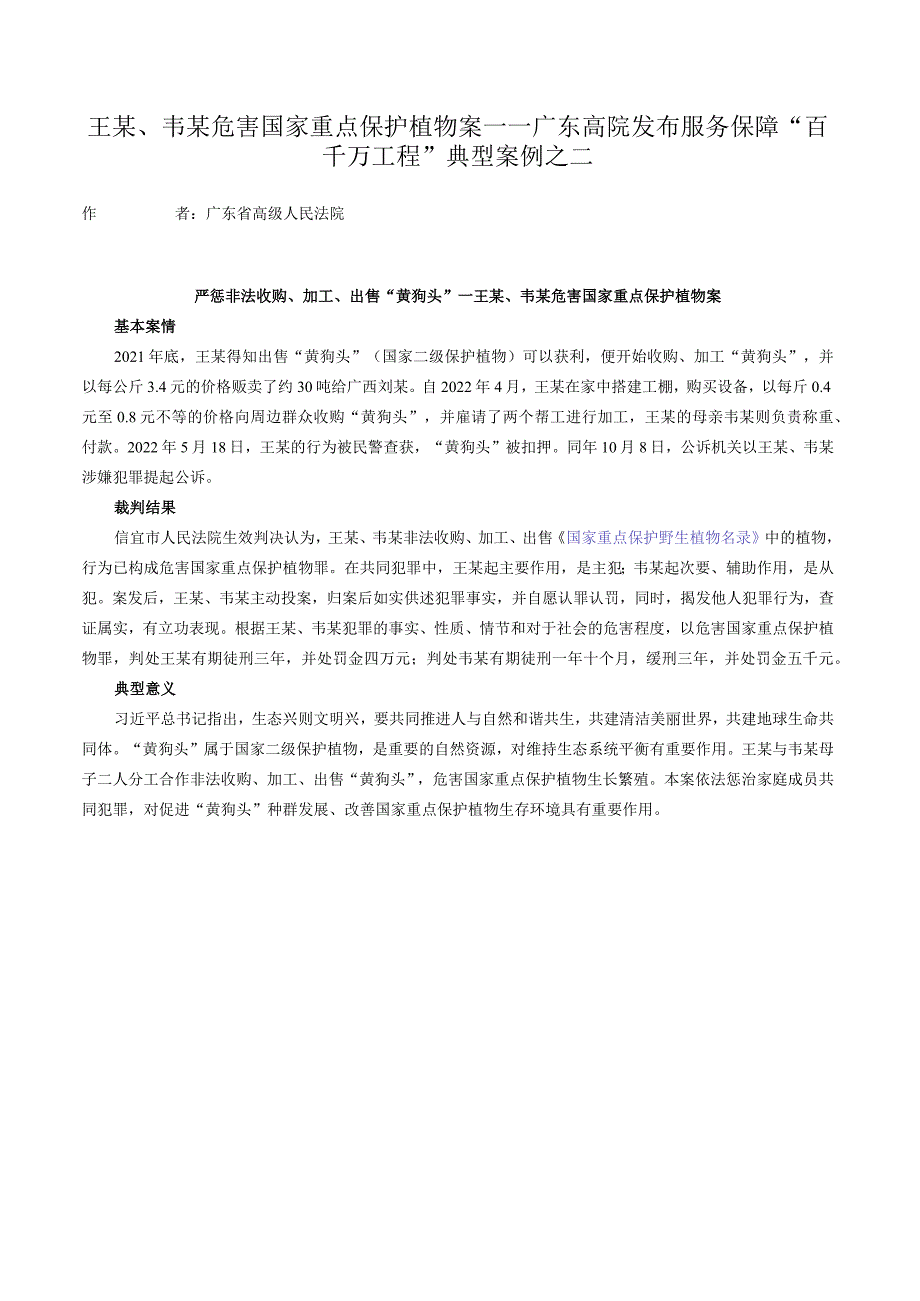 王某、韦某危害国家重点保护植物案——广东高院发布服务保障“百千万工程”典型案例之二

作　　者：广东省高级人民法院

严惩非法收购、加工、出售“黄狗头”—王某、韦某危害国家重点保护植物案

基本案情

2021年底，王某得知出售“黄狗头”（国家二级保护植物）可以获利，便开始收购、加工“黄狗头”，并以每公斤3.4元的价格贩卖了约30吨给广西刘某。自2022年4月，王某在家中搭建工棚，购买设备，以每斤0.4元至0.8元不等的价格向周边群众收购“黄狗头”，并雇请了两个帮工进行加工，王某的母亲韦某则负责称重、付款。2022年5月18日，王某的行为被民警查获，“黄狗头”被扣押。同年10月8日，公诉机关以王某、韦某涉嫌犯罪提起公诉。

裁判结果

信宜市人民法院生效判决认为，王某、韦某非法收购、加工、出售《国家重点保护野生植物名录》中的植物，行为已构成危害国家重点保护植物罪。在共同犯罪中，王某起主要作用，是主犯；韦某起次要、辅助作用，是从犯。案发后，王某、韦某主动投案，归案后如实供述犯罪事实，并自愿认罪认罚，同时，揭发他人犯罪行为，查证属实，有立功表现。根据王某、韦某犯罪的事实、性质、情节和对于社会的危害程度，以危害国家重点保护植物罪，判处王某有期徒刑三年，并处罚金四万元；判处韦某有期徒刑一年十个月，缓刑三年，并处罚金五千元。

典型意义

习近平总书记指出，生态兴则文明兴，要共同推进人与自然和谐共生，共建清洁美丽世界，共建地球生命共同体。“黄狗头”属于国家二级保护植物，是重要的自然资源，对维持生态系统平衡有重要作用。王某与韦某母子二人分工合作非法收购、加工、出售“黄狗头”，危害国家重点保护植物生长繁殖。本案依法惩治家庭成员共同犯罪，对促进“黄狗头”种群发展、改善国家重点保护植物生存环境具有重要作用。